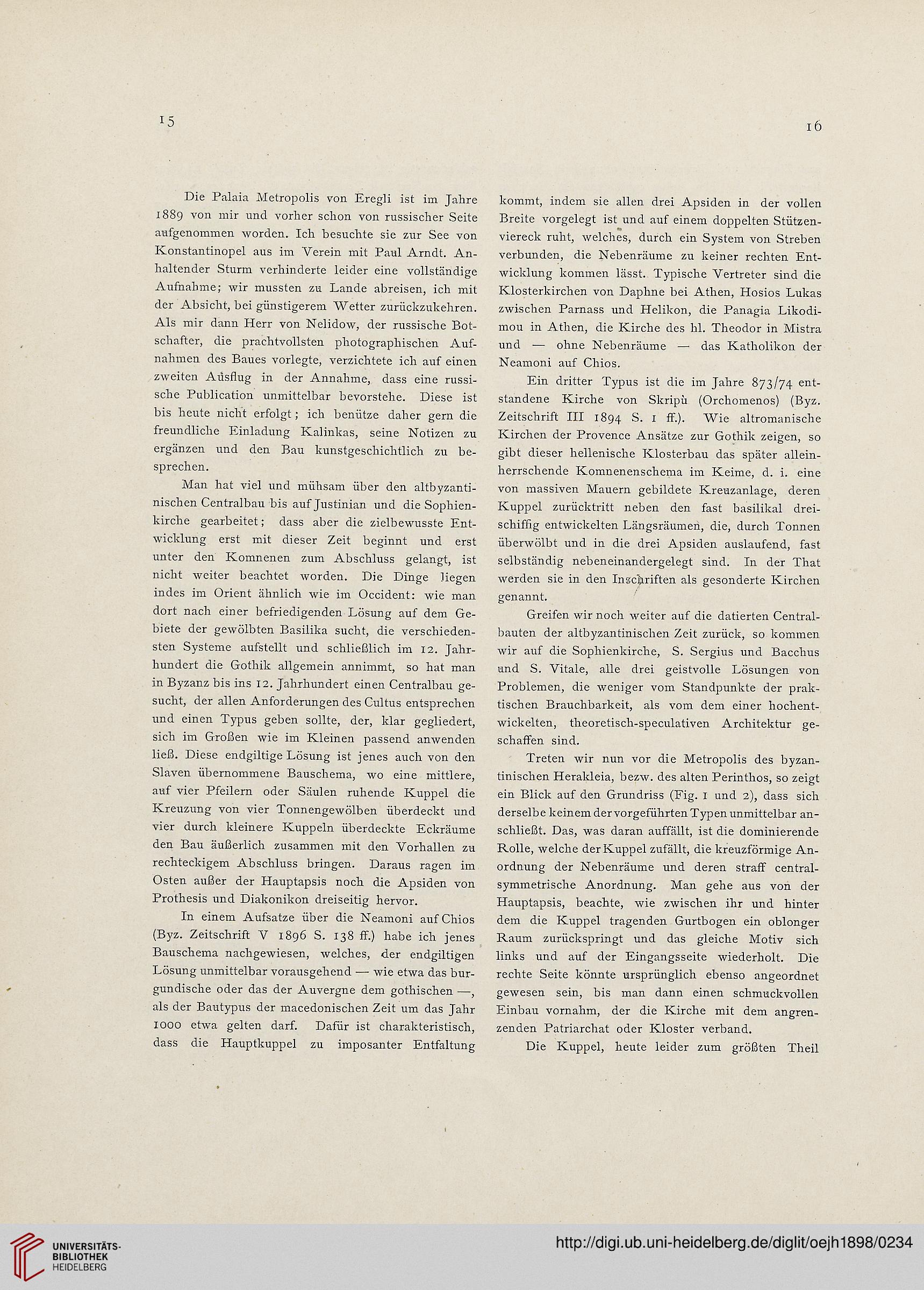 15

16

Die Palaia Metropolis von Eregli ist im Jahre 1889 von mir und vorher schon von russischer Seite aufgenommen worden. Ich besuchte sie zur See von Konstantinopel aus im Verein mit Paul Arndt. Anhaltender Sturm verhinderte leider eine vollständige Aufnahme; wir mussten zu Lande abreisen, ich mit der Absicht, bei günstigerem Wetter zurückzukehren. Als mir dann Herr von Nelidow, der russische Botschafter, die prachtvollsten photographischen Aufnahmen des Baues vorlegte, verzichtete ich auf einen zweiten Ausflug in der Annahme, dass eine russische Publication unmittelbar bevorstehe. Diese ist bis heute nicht erfolgt; ich benütze daher gern die freundliche Einladung Kalinkas, seine Notizen zu ergänzen und den Bau kunstgeschichtlich zu besprechen.

Man hat viel und mühsam über den altbyzantinischen Centralbau bis auf Justinian und die Sophienkirche gearbeitet; dass aber die zielbewusste Entwicklung erst mit dieser Zeit beginnt und erst unter den Komnenen zum Abschluss gelangt, ist nicht weiter beachtet worden. Die Dinge liegen indes im Orient ähnlich wie im Occident: wie man dort nach einer befriedigenden Lösung auf dem Gebiete der gewölbten Basilika sucht, die verschiedensten Systeme aufstellt und schließlich im 12. Jahrhundert die Gothik allgemein annimmt, so hat man in Byzanz bis ins 12. Jahrhundert einen Centralbau gesucht, der allen Anforderungen des Cultus entsprechen und einen Typus geben sollte, der, klar gegliedert, sich im Großen wie im Kleinen passend anwenden ließ. Diese endgiltige Lösung ist jenes auch von den Slaven übernommene Bauschema, wo eine mittlere, auf vier Pfeilern oder Säulen ruhende Kuppel die Kreuzung von vier Tonnengewölben überdeckt und vier durch kleinere Kuppeln überdeckte Eckräume den Bau äußerlich zusammen mit den Vorhallen zu rechteckigem Abschluss bringen. Daraus ragen im Osten außer der Hauptapsis noch die Apsiden von Prothesis und Diakonikon dreiseitig hervor.

In einem Aufsatze über die Neamoni auf Chios (Byz. Zeitschrift V 1896 S. 138 ff.) habe ich jenes Bauschema nachgewiesen, welches, der endgiltigen Lösung unmittelbar vorausgehend — wie etwa das burgundische oder das der Auvergne dem gothischen —, als der Bautypus der macedonischen Zeit um das Jahr 1000 etwa gelten darf. Dafür ist charakteristisch, dass die Hauptkuppel zu imposanter Entfaltung kommt, indem sie allen drei Apsiden in der vollen Breite vorgelegt ist und auf einem doppelten Stützenviereck ruht, welches, durch ein System von Streben verbunden, die Nebenräume zu keiner rechten Entwicklung kommen lässt. Typische Vertreter sind die Klosterkirchen von Daphne bei Athen, Hosios Lukas zwischen Parnass und Helikon, die Panagia Likodimou in Athen, die Kirche des hl. Theodor in Mistra und — ohne Nebenräume — das Katholikon der Neamoni auf Chios.

Ein dritter Typus ist die im Jahre 873/74 entstandene Kirche von Skripù (Orchomenos) (Byz. Zeitschrift III 1894 S. 1 ff.). Wie altromanische Kirchen der Provence Ansätze zur Gothik zeigen, so gibt dieser hellenische Klosterbau das später alleinherrschende Komnenenschema im Keime, d. i. eine von massiven Mauern gebildete Kreuzanlage, deren Kuppel zurücktritt neben den fast basilikal dreischiffig entwickelten Längsräumen, die, durch Tonnen überwölbt und in die drei Apsiden auslaufend, fast selbständig nebeneinandergelegt sind. In der That werden sie in den Inschriften als gesonderte Kirchen genannt.

Greifen wir noch weiter auf die datierten Centralbauten der altbyzantinischen Zeit zurück, so kommen wir auf die Sophienkirche, S. Sergius und Bacchus und S. Vitale, alle drei geistvolle Lösungen von Problemen, die weniger vom Standpunkte der praktischen Brauchbarkeit, als vom dem einer hochentwickelten, theoretisch-speculativen Architektur geschaffen sind.

Treten wir nun vor die Metropolis des byzantinischen Herakleia, bezw. des alten Perinthos, so zeigt ein Blick auf den Grundriss (Fig. 1 und 2), dass sich derselbe keinem der vorgeführten Typen unmittelbar anschließt. Das, was daran auffällt, ist die dominierende Rolle, welche der Kuppel zufällt, die kreuzförmige Anordnung der Nebenräume und deren straff centralsymmetrische Anordnung. Man gehe aus von der Hauptapsis, beachte, wie zwischen ihr und hinter dem die Kuppel tragenden Gurtbogen ein oblonger Raum zurückspringt und das gleiche Motiv sich links und auf der Eingangsseite wiederholt. Die rechte Seite könnte ursprünglich ebenso angeordnet gewesen sein, bis man dann einen schmuckvollen Einbau vornahm, der die Kirche mit dem angrenzenden Patriarchat oder Kloster verband.

Die Kuppel, heute leider zum größten Theil

UNIVERSITÄTS-BIBLIOTHEK HEIDELBERG

http://digi.ub.uni-heidelberg.de/diglit/oejh1898/0234